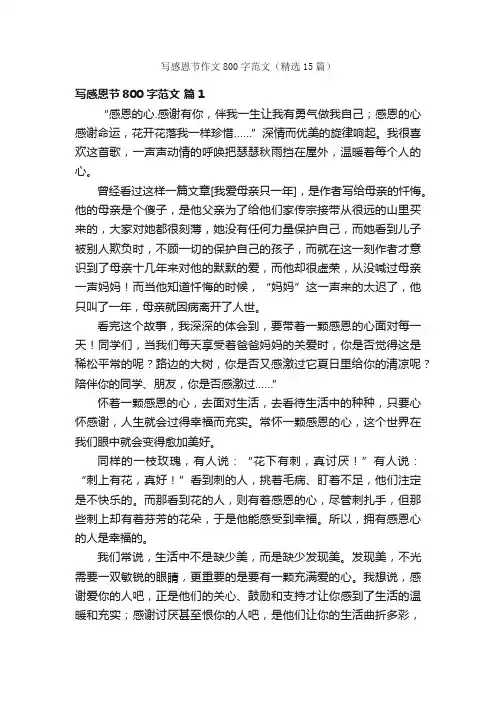 写感恩节作文800字范文（精选15篇）

写感恩节800字范文 篇1

“感恩的心.感谢有你，伴我一生让我有勇气做我自己；感恩的心感谢命运，花开花落我一样珍惜……”深情而优美的旋律响起。我很喜欢这首歌，一声声动情的呼唤把瑟瑟秋雨挡在屋外，温暖着每个人的心。

曾经看过这样一篇文章[我爱母亲只一年]，是作者写给母亲的忏悔。他的母亲是个傻子，是他父亲为了给他们家传宗接带从很远的山里买来的，大家对她都很刻薄，她没有任何力量保护自己，而她看到儿子被别人欺负时，不顾一切的保护自己的孩子，而就在这一刻作者才意识到了母亲十几年来对他的默默的爱，而他却很虚荣，从没喊过母亲一声妈妈！而当他知道忏悔的时候，“妈妈”这一声来的太迟了，他只叫了一年，母亲就因病离开了人世。

看完这个故事，我深深的体会到，要带着一颗感恩的心面对每一天！同学们，当我们每天享受着爸爸妈妈的关爱时，你是否觉得这是稀松平常的呢？路边的大树，你是否又感激过它夏日里给你的清凉呢？陪伴你的同学、朋友，你是否感激过……”

怀着一颗感恩的心，去面对生活，去看待生活中的种种，只要心怀感谢，人生就会过得幸福而充实。常怀一颗感恩的心，这个世界在我们眼中就会变得愈加美好。

同样的一枝玫瑰，有人说：“花下有刺，真讨厌！”有人说：“刺上有花，真好！”看到刺的人，挑着毛病、盯着不足，他们注定是不快乐的。而那看到花的人，则有着感恩的心，尽管刺扎手，但那些刺上却有着芬芳的花朵，于是他能感受到幸福。所以，拥有感恩心的人是幸福的。

我们常说，生活中不是缺少美，而是缺少发现美。发现美，不光需要一双敏锐的眼睛，更重要的是要有一颗充满爱的心。我想说，感谢爱你的人吧，正是他们的关心、鼓励和支持才让你感到了生活的温暖和充实；感谢讨厌甚至恨你的人吧，是他们让你的生活曲折多彩，